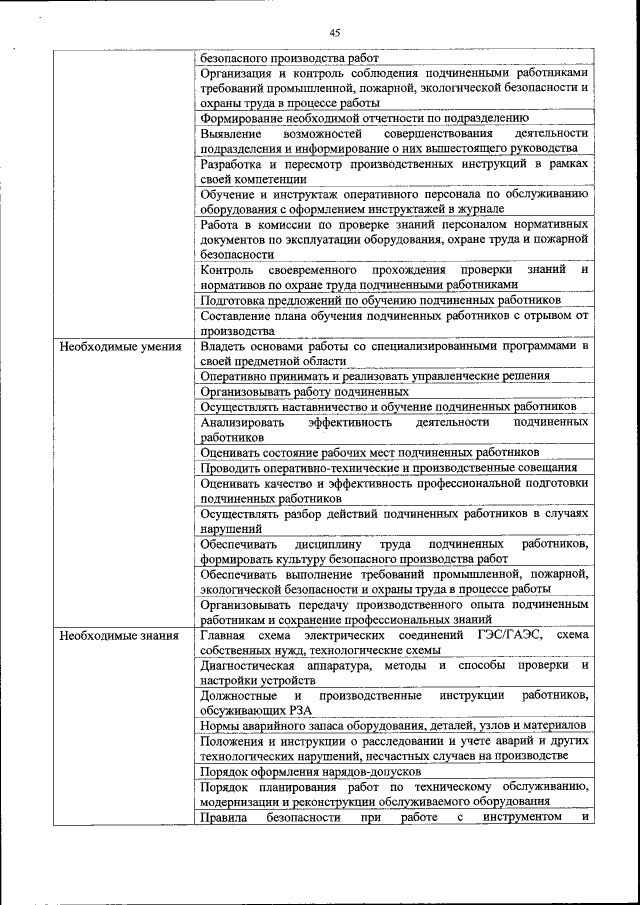 45

| | |
|---|---|
| | безопасного производства работ |
| | Организация и контроль соблюдения подчиненными работниками требований промышленной, пожарной, экологической безопасности и охраны труда в процессе работы |
| | Формирование необходимой отчетности по подразделению |
| | Выявление возможностей совершенствования деятельности подразделения и информирование о них вышестоящего руководства |
| | Разработка и пересмотр производственных инструкций в рамках своей компетенции |
| | Обучение и инструктаж оперативного персонала по обслуживанию оборудования с оформлением инструктажей в журнале |
| | Работа в комиссии по проверке знаний персоналом нормативных документов по эксплуатации оборудования, охране труда и пожарной безопасности |
| | Контроль своевременного прохождения проверки знаний и нормативов по охране труда подчиненными работниками |
| | Подготовка предложений по обучению подчиненных работников |
| | Составление плана обучения подчиненных работников с отрывом от производства |
| Необходимые умения | Владеть основами работы со специализированными программами в своей предметной области |
| | Оперативно принимать и реализовать управленческие решения |
| | Организовывать работу подчиненных |
| | Осуществлять наставничество и обучение подчиненных работников |
| | Анализировать эффективность деятельности подчиненных работников |
| | Оценивать состояние рабочих мест подчиненных работников |
| | Проводить оперативно-технические и производственные совещания |
| | Оценивать качество и эффективность профессиональной подготовки подчиненных работников |
| | Осуществлять разбор действий подчиненных работников в случаях нарушений |
| | Обеспечивать дисциплину труда подчиненных работников, формировать культуру безопасного производства работ |
| | Обеспечивать выполнение требований промышленной, пожарной, экологической безопасности и охраны труда в процессе работы |
| | Организовывать передачу производственного опыта подчиненным работникам и сохранение профессиональных знаний |
| Необходимые знания | Главная схема электрических соединений ГЭС/ГАЭС, схема собственных нужд, технологические схемы |
| | Диагностическая аппаратура, методы и способы проверки и настройки устройств |
| | Должностные и производственные инструкции работников, обсуживающих РЗА |
| | Нормы аварийного запаса оборудования, деталей, узлов и материалов |
| | Положения и инструкции о расследовании и учете аварий и других технологических нарушений, несчастных случаев на производстве |
| | Порядок оформления нарядов-допусков |
| | Порядок планирования работ по техническому обслуживанию, модернизации и реконструкции обслуживаемого оборудования |
| | Правила безопасности при работе с инструментом и |